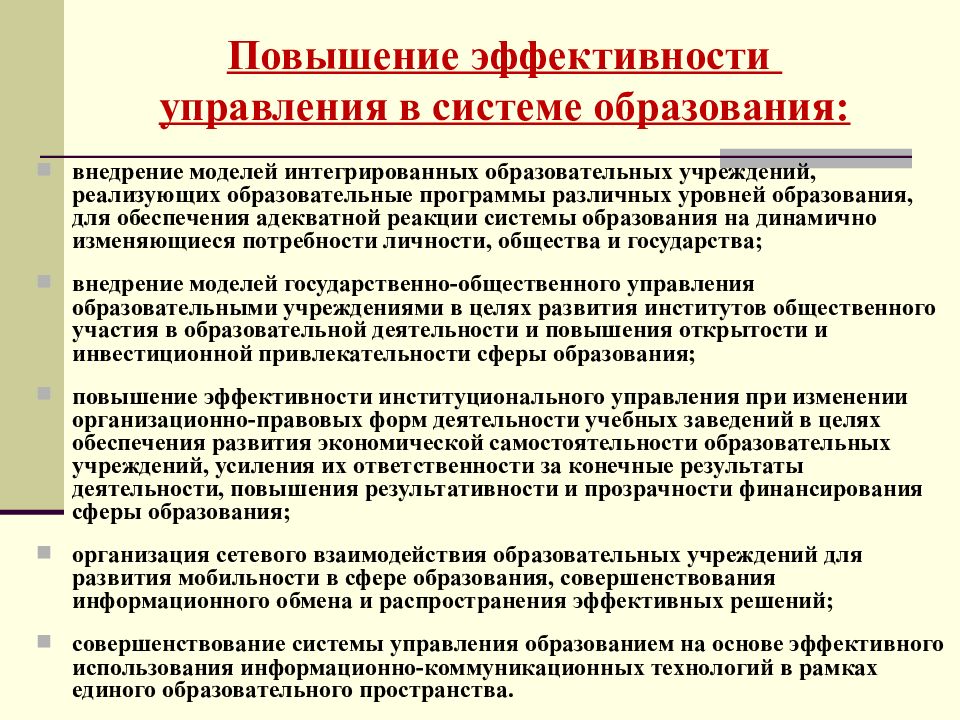 Повышение эффективности управления в системе образования:

внедрение моделей интегрированных образовательных учреждений, реализующих образовательные программы различных уровней образования, для обеспечения адекватной реакции системы образования на динамично изменяющиеся потребности личности, общества и государства;

внедрение моделей государственно-общественного управления образовательными учреждениями в целях развития институтов общественного участия в образовательной деятельности и повышения открытости и инвестиционной привлекательности сферы образования;

повышение эффективности институционального управления при изменении организационно-правовых форм деятельности учебных заведений в целях обеспечения развития экономической самостоятельности образовательных учреждений, усиления их ответственности за конечные результаты деятельности, повышения результативности и прозрачности финансирования сферы образования;

организация сетевого взаимодействия образовательных учреждений для развития мобильности в сфере образования, совершенствования информационного обмена и распространения эффективных решений;

совершенствование системы управления образованием на основе эффективного использования информационно-коммуникационных технологий в рамках единого образовательного пространства.